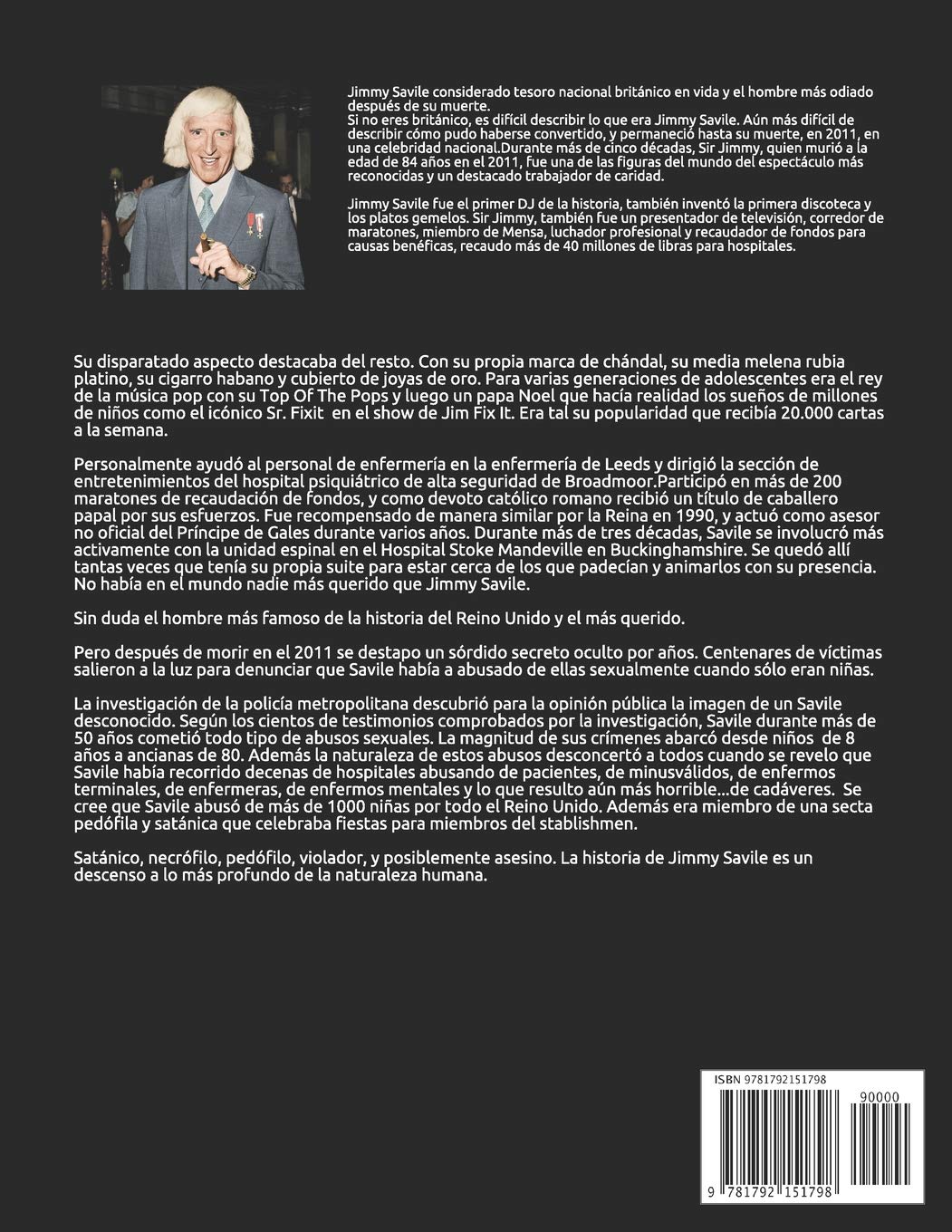 Jimmy Savile considerado tesoro nacional británico en vida y el hombre más odiado después de su muerte.
Si no eres británico, es difícil describir lo que era Jimmy Savile. Aún más difícil de describir cómo pudo haberse convertido, y permaneció hasta su muerte, en 2011, en una celebridad nacional.Durante más de cinco décadas, Sir Jimmy, quien murió a la edad de 84 años en el 2011, fue una de las figuras del mundo del espectáculo más reconocidas y un destacado trabajador de caridad.

Jimmy Savile fue el primer DJ de la historia, también inventó la primera discoteca y los platos gemelos. Sir Jimmy, también fue un presentador de televisión, corredor de maratones, miembro de Mensa, luchador profesional y recaudador de fondos para causas benéficas, recaudo más de 40 millones de libras para hospitales.

Su disparatado aspecto destacaba del resto. Con su propia marca de chándal, su media melena rubia platino, su cigarro habano y cubierto de joyas de oro. Para varias generaciones de adolescentes era el rey de la música pop con su Top Of The Pops y luego un papa Noel que hacía realidad los sueños de millones de niños como el icónico Sr. Fixit en el show de Jim Fix It. Era tal su popularidad que recibía 20.000 cartas a la semana.

Personalmente ayudó al personal de enfermería en la enfermería de Leeds y dirigió la sección de entretenimientos del hospital psiquiátrico de alta seguridad de Broadmoor.Participó en más de 200 maratones de recaudación de fondos, y como devoto católico romano recibió un título de caballero papal por sus esfuerzos. Fue recompensado de manera similar por la Reina en 1990, y actuó como asesor no oficial del Príncipe de Gales durante varios años. Durante más de tres décadas, Savile se involucró más activamente con la unidad espinal en el Hospital Stoke Mandeville en Buckinghamshire. Se quedó allí tantas veces que tenía su propia suite para estar cerca de los que padecían y animarlos con su presencia. No había en el mundo nadie más querido que Jimmy Savile.

Sin duda el hombre más famoso de la historia del Reino Unido y el más querido.

Pero después de morir en el 2011 se destapo un sórdido secreto oculto por años. Centenares de víctimas salieron a la luz para denunciar que Savile había a abusado de ellas sexualmente cuando sólo eran niñas.

La investigación de la policía metropolitana descubrió para la opinión pública la imagen de un Savile desconocido. Según los cientos de testimonios comprobados por la investigación, Savile durante más de 50 años cometió todo tipo de abusos sexuales. La magnitud de sus crímenes abarcó desde niños de 8 años a ancianas de 80. Además la naturaleza de estos abusos desconcertó a todos cuando se revelo que Savile había recorrido decenas de hospitales abusando de pacientes, de minusválidos, de enfermos terminales, de enfermeras, de enfermos mentales y lo que resulto aún más horrible...de cadáveres. Se cree que Savile abusó de más de 1000 niñas por todo el Reino Unido. Además era miembro de una secta pedófila y satánica que celebraba fiestas para miembros del stablishmen.

Satánico, necrófilo, pedófilo, violador, y posiblemente asesino. La historia de Jimmy Savile es un descenso a lo más profundo de la naturaleza humana.

ISBN 9781792151798
90000
9 781792 151798